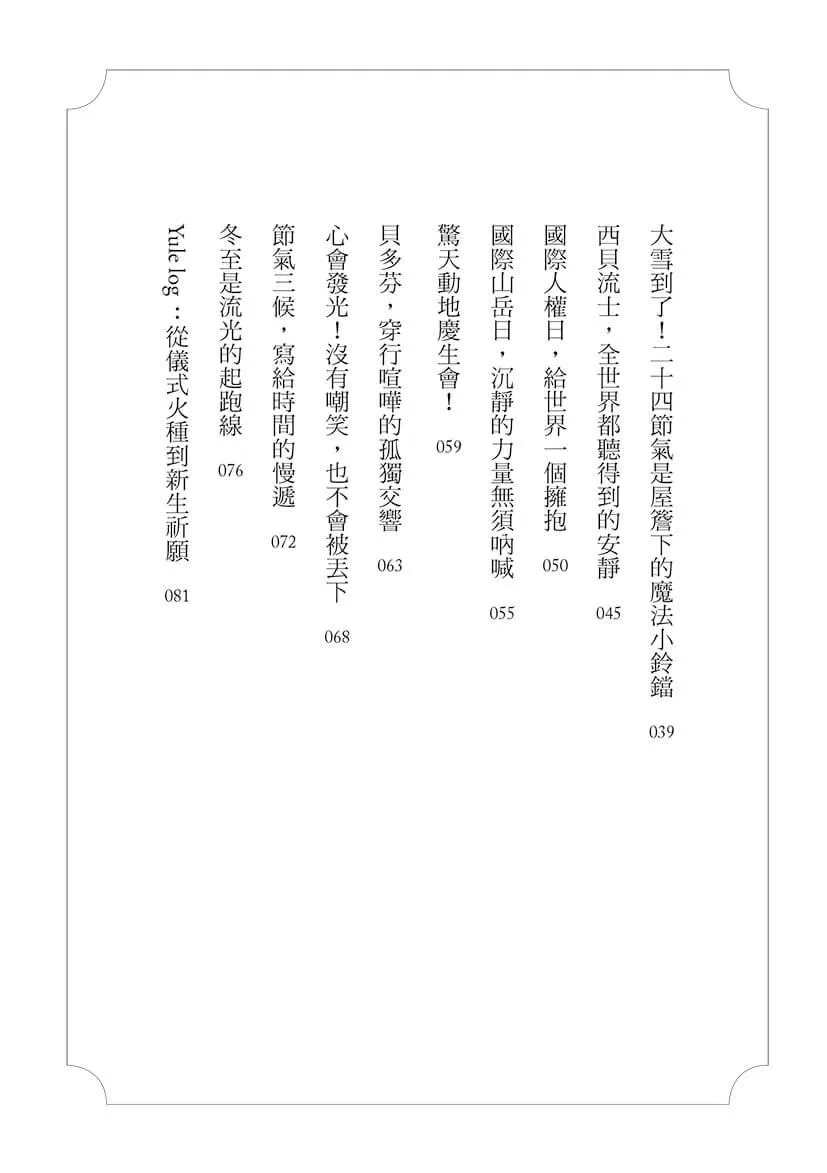 大雪到了！二十四節氣是屋簷下的魔法小鈴鐺 039

西貝流士，全世界都聽得到的安靜 045

國際人權日，給世界一個擁抱 050

國際山岳日，沉靜的力量無須吶喊 055

驚天動地慶生會！ 059

貝多芬，穿行喧嘩的孤獨交響 063

心會發光！沒有嘲笑，也不會被丟下 068

節氣三候，寫給時間的慢遞 072

冬至是流光的起跑線 076

Yule log：從儀式火種到新生祈願 081